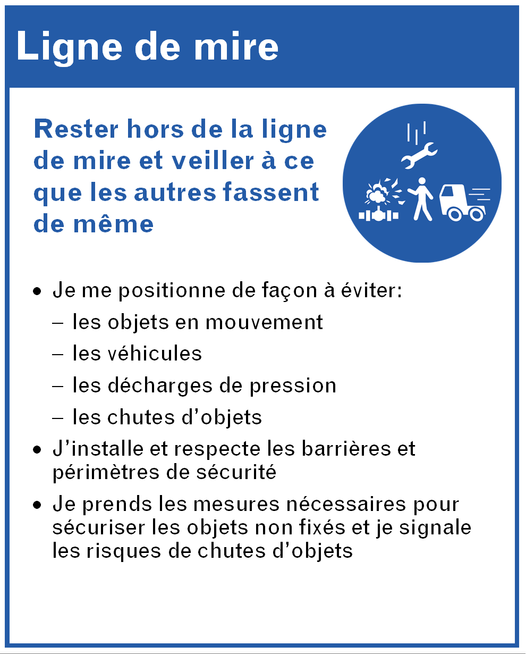 Ligne de mire

Rester hors de la ligne de mire et veiller à ce que les autres fassent de même

• Je me positionne de façon à éviter:
– les objets en mouvement
– les véhicules
– les décharges de pression
– les chutes d'objets
• J'installe et respecte les barrières et périmètres de sécurité
• Je prends les mesures nécessaires pour sécuriser les objets non fixés et je signale les risques de chutes d'objets